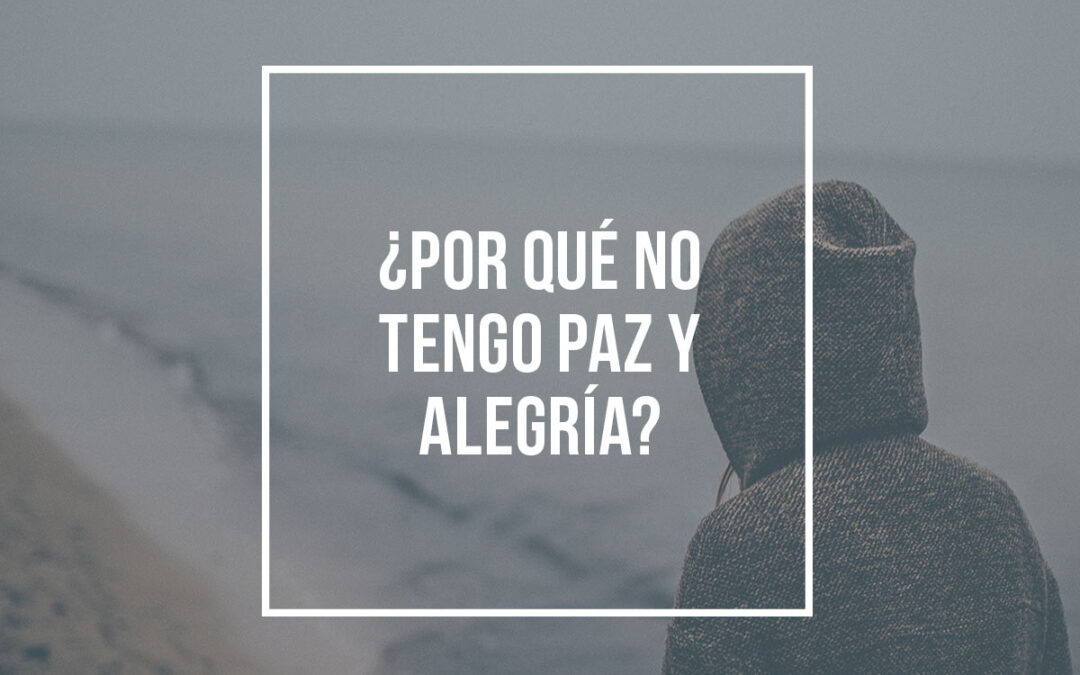 ¿POR QUÉ NO TENGO PAZ Y ALEGRÍA?